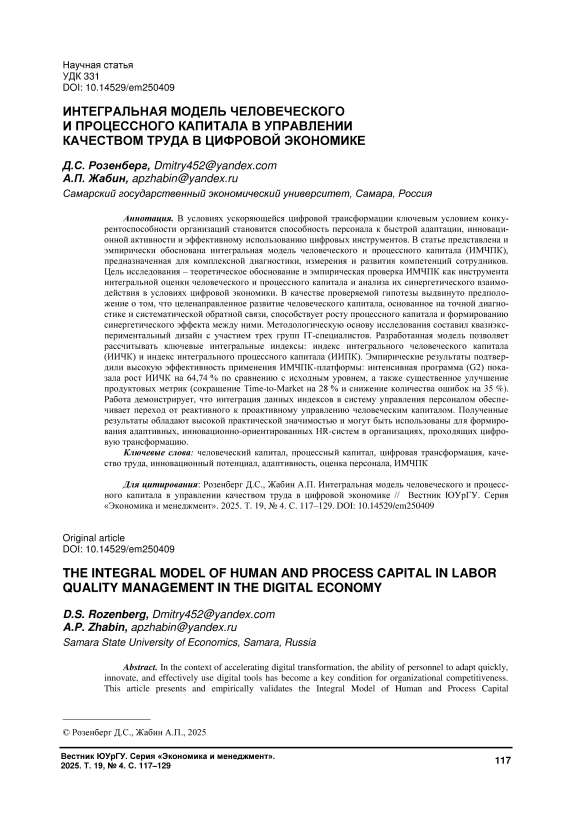 Научная статья
УДК 331
DOI: 10.14529/em250409

ИНТЕГРАЛЬНАЯ МОДЕЛЬ ЧЕЛОВЕЧЕСКОГО И ПРОЦЕССНОГО КАПИТАЛА В УПРАВЛЕНИИ КАЧЕСТВОМ ТРУДА В ЦИФРОВОЙ ЭКОНОМИКЕ

Д.С. Розенберг, Dmitry452@yandex.com
А.П. Жабин, apzhabin@yandex.ru
Самарский государственный экономический университет, Самара, Россия

Аннотация. В условиях ускоряющейся цифровой трансформации ключевым условием конкурентоспособности организаций становится способность персонала к быстрой адаптации, инновационной активности и эффективному использованию цифровых инструментов. В статье представлена и эмпирически обоснована интегральная модель человеческого и процессного капитала (ИМЧПК), предназначенная для комплексной диагностики, измерения и развития компетенций сотрудников. Цель исследования – теоретическое обоснование и эмпирическая проверка ИМЧПК как инструмента интегральной оценки человеческого и процессного капитала и анализа их синергетического взаимодействия в условиях цифровой экономики. В качестве проверяемой гипотезы выдвинуто предположение о том, что целенаправленное развитие человеческого капитала, основанное на точной диагностике и систематической обратной связи, способствует росту процессного капитала и формированию синергетического эффекта между ними. Методологическую основу исследования составил квазиэкспериментальный дизайн с участием трех групп IT-специалистов. Разработанная модель позволяет рассчитывать ключевые интегральные индексы: индекс интегрального человеческого капитала (ИИЧК) и индекс интегрального процессного капитала (ИИПК). Эмпирические результаты подтвердили высокую эффективность применения ИМЧПК-платформы: интенсивная программа (G2) показала рост ИИЧК на 64,74 % по сравнению с исходным уровнем, а также существенное улучшение продуктовых метрик (сокращение Time-to-Market на 28 % и снижение количества ошибок на 35 %). Работа демонстрирует, что интеграция данных индексов в систему управления персоналом обеспечивает переход от реактивного к проактивному управлению человеческим капиталом. Полученные результаты обладают высокой практической значимостью и могут быть использованы для формирования адаптивных, инновационно-ориентированных HR-систем в организациях, проходящих цифровую трансформацию.
Ключевые слова: человеческий капитал, процессный капитал, цифровая трансформация, качество труда, инновационный потенциал, адаптивность, оценка персонала, ИМЧПК

Для цитирования: Розенберг Д.С., Жабин А.П. Интегральная модель человеческого и процессного капитала в управлении качеством труда в цифровой экономике // Вестник ЮУрГУ. Серия «Экономика и менеджмент». 2025. Т. 19, № 4. С. 117–129. DOI: 10.14529/em250409

Original article
DOI: 10.14529/em250409

THE INTEGRAL MODEL OF HUMAN AND PROCESS CAPITAL IN LABOR QUALITY MANAGEMENT IN THE DIGITAL ECONOMY

D.S. Rozenberg, Dmitry452@yandex.com
A.P. Zhabin, apzhabin@yandex.ru
Samara State University of Economics, Samara, Russia

Abstract. In the context of accelerating digital transformation, the ability of personnel to adapt quickly, innovate, and effectively use digital tools has become a key condition for organizational competitiveness. This article presents and empirically validates the Integral Model of Human and Process Capital

© Розенберг Д.С., Жабин А.П., 2025

Вестник ЮУрГУ. Серия «Экономика и менеджмент». 2025. Т. 19, № 4. С. 117–129
117